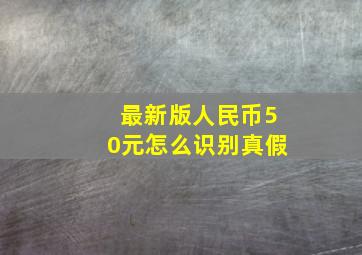 最新版人民币50元怎么识别真假